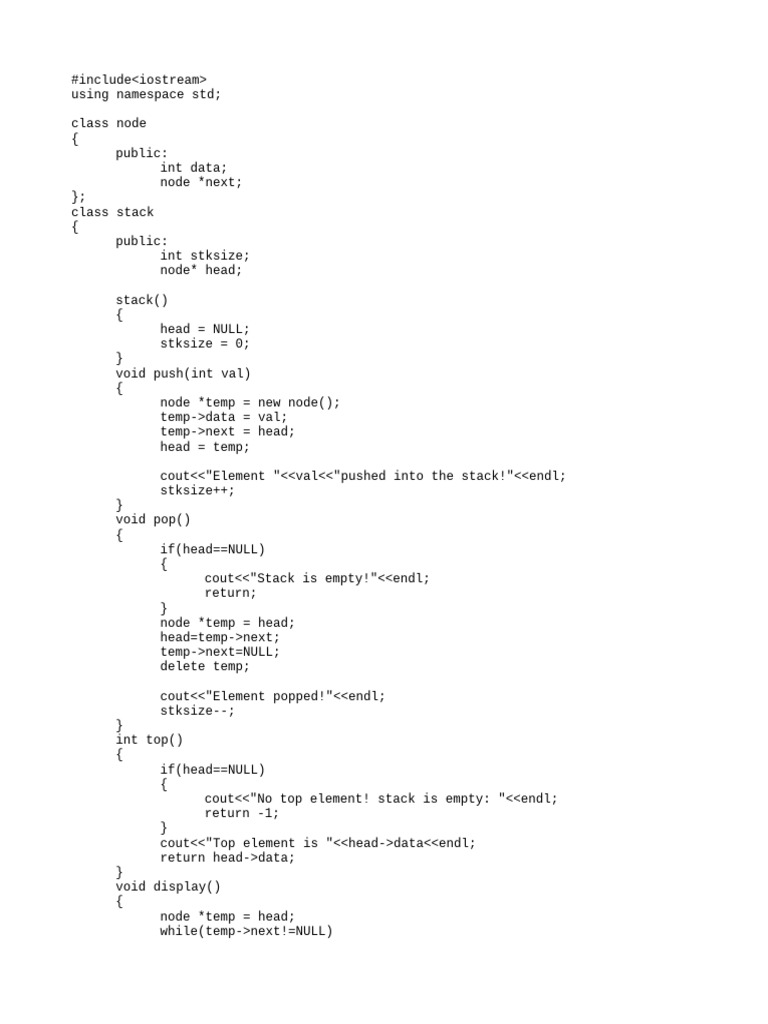 #include<iostream>
using namespace std;

class node
{
	public:
		int data;
		node *next;
};
class stack
{
	public:
		int stksize;
		node* head;

	stack()
	{
		head = NULL;
		stksize = 0;
	}
	void push(int val)
	{
		node *temp = new node();
		temp->data = val;
		temp->next = head;
		head = temp;

		cout<<"Element "<<val<<"pushed into the stack!"<<endl;
		stksize++;
	}
	void pop()
	{
		if(head==NULL)
		{
			cout<<"Stack is empty!"<<endl;
			return;
		}
		node *temp = head;
		head=temp->next;
		temp->next=NULL;
		delete temp;

		cout<<"Element popped!"<<endl;
		stksize--;
	}
	int top()
	{
		if(head==NULL)
		{
			cout<<"No top element! stack is empty: "<<endl;
			return -1;
		}
		cout<<"Top element is "<<head->data<<endl;
		return head->data;
	}
	void display()
	{
		node *temp = head;
		while(temp->next!=NULL)